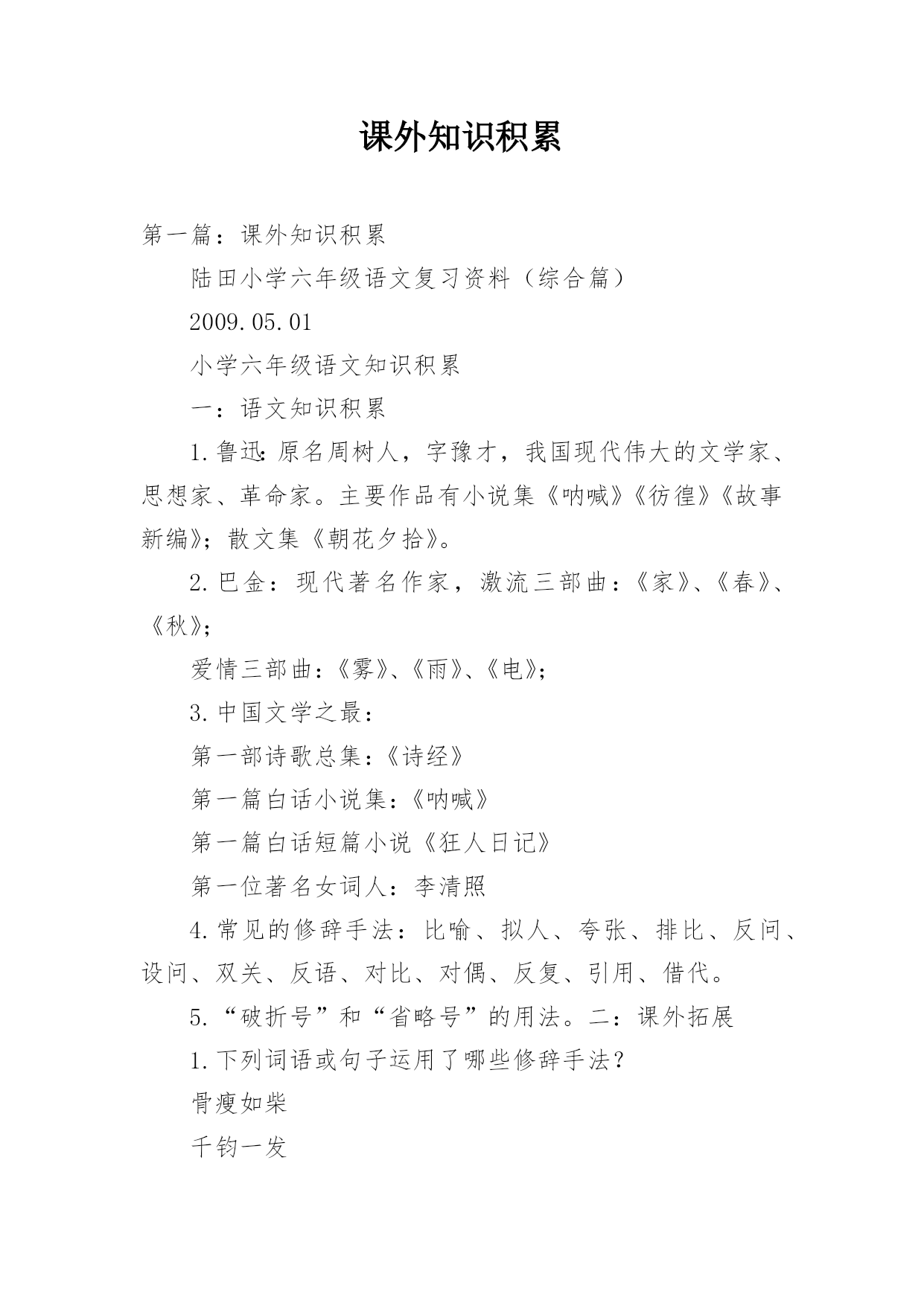 课外知识积累

第一篇：课外知识积累

陆田小学六年级语文复习资料（综合篇）

2009.05.01

小学六年级语文知识积累

一：语文知识积累

1.鲁迅:原名周树人，字豫才，我国现代伟大的文学家、思想家、革命家。主要作品有小说集《呐喊》《彷徨》《故事新编》；散文集《朝花夕拾》。

2.巴金：现代著名作家，激流三部曲：《家》、《春》、《秋》；

爱情三部曲：《雾》、《雨》、《电》；

3.中国文学之最：

第一部诗歌总集：《诗经》

第一篇白话小说集：《呐喊》

第一篇白话短篇小说《狂人日记》

第一位著名女词人：李清照

4.常见的修辞手法：比喻、拟人、夸张、排比、反问、设问、双关、反语、对比、对偶、反复、引用、借代。

5.“破折号”和“省略号”的用法。二：课外拓展

1.下列词语或句子运用了哪些修辞手法？

骨瘦如柴

千钧一发